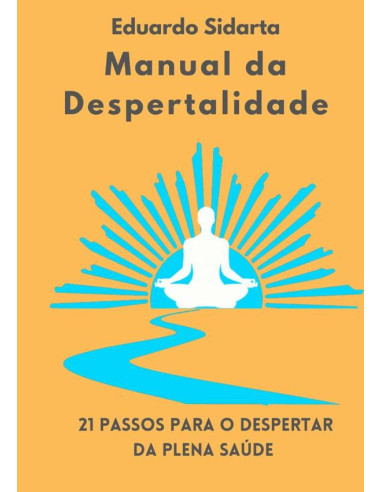 Eduardo Sidarta

Manual da Despertalidade

21 PASSOS PARA O DESPERTAR DA PLENA SAÚDE